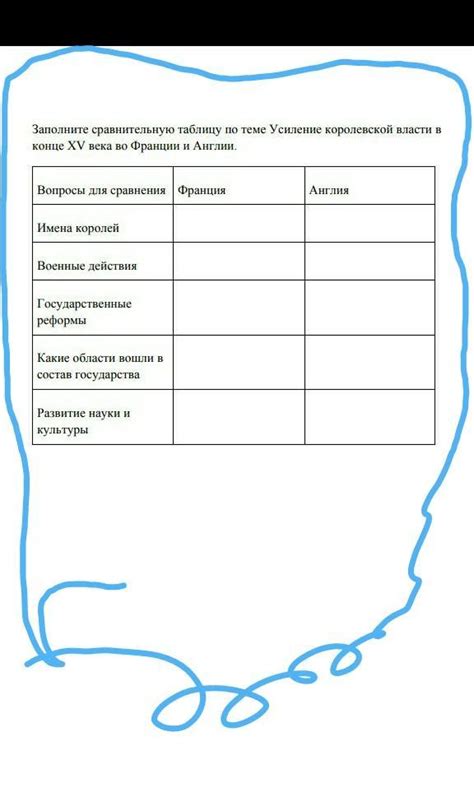 Заполните сравнительную таблицу по теме Усиление королевской власти в конце XV века во Франции и Англии.

| Вопросы для сравнения | Франция | Англия |
|---|---|---|
| Имена королей | | |
| Военные действия | | |
| Государственные реформы | | |
| Какие области вошли в состав государства | | |
| Развитие науки и культуры | | |